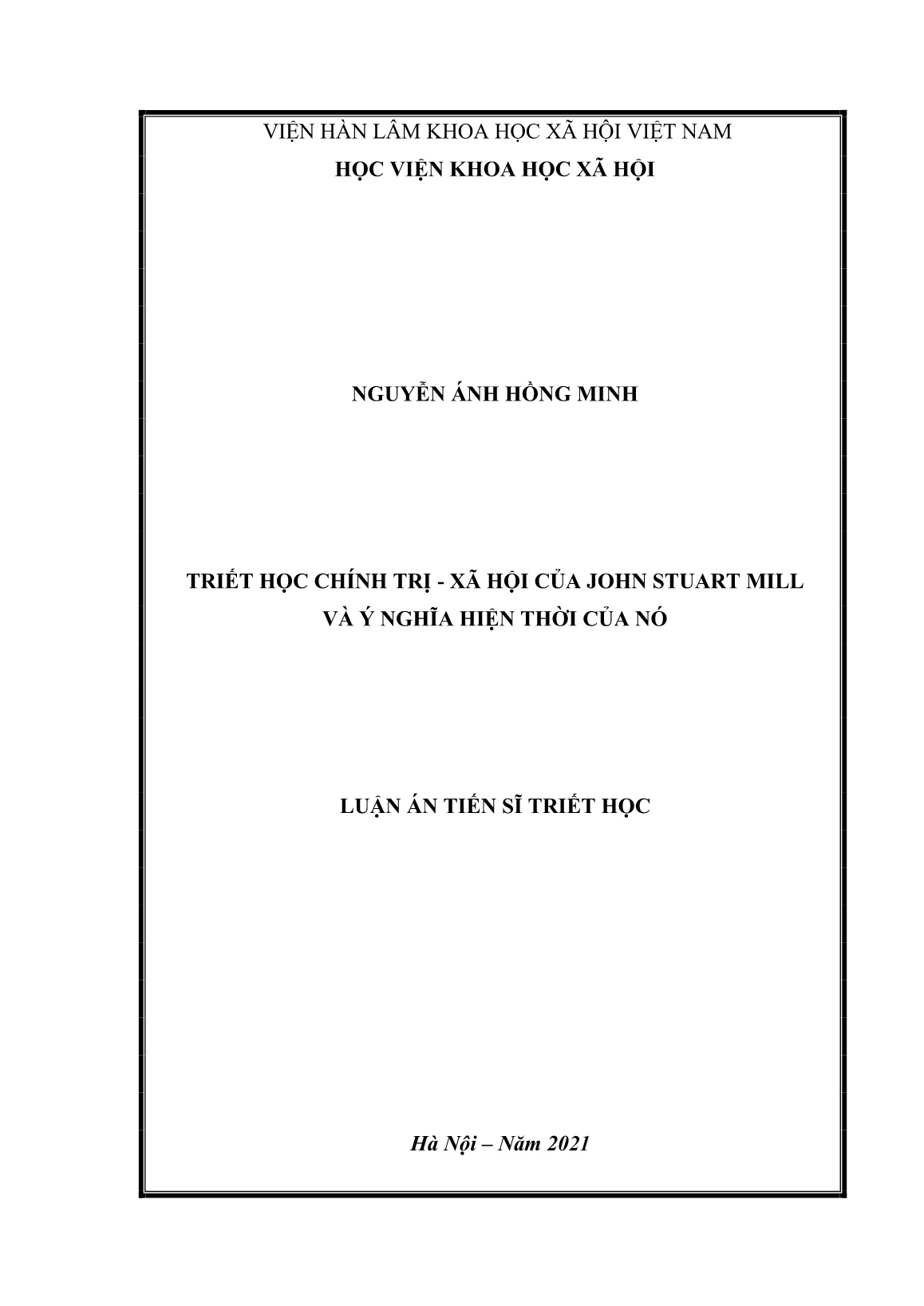 VIỆN HÀN LÂM KHOA HỌC XÃ HỘI VIỆT NAM
HỌC VIỆN KHOA HỌC XÃ HỘI

NGUYỄN ÁNH HỒNG MINH

TRIẾT HỌC CHÍNH TRỊ - XÃ HỘI CỦA JOHN STUART MILL VÀ Ý NGHĨA HIỆN THỜI CỦA NÓ

LUẬN ÁN TIẾN SĨ TRIẾT HỌC

Hà Nội – Năm 2021